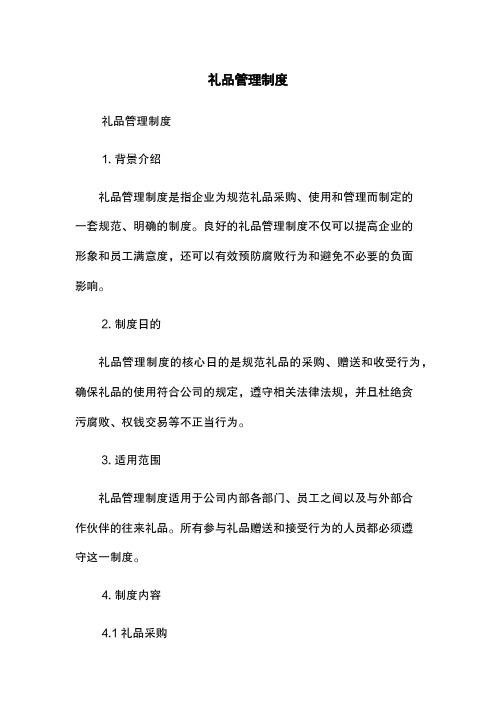 礼品管理制度

礼品管理制度

1. 背景介绍

礼品管理制度是指企业为规范礼品采购、使用和管理而制定的一套规范、明确的制度。良好的礼品管理制度不仅可以提高企业的形象和员工满意度，还可以有效预防腐败行为和避免不必要的负面影响。

2. 制度日的

礼品管理制度的核心日的是规范礼品的采购、赠送和收受行为，确保礼品的使用符合公司的规定，遵守相关法律法规，并且杜绝贪污腐败、权钱交易等不正当行为。

3. 适用范围

礼品管理制度适用于公司内部各部门、员工之间以及与外部合作伙伴的往来礼品。所有参与礼品赠送和接受行为的人员都必须遵守这一制度。

4. 制度内容

4.1 礼品采购